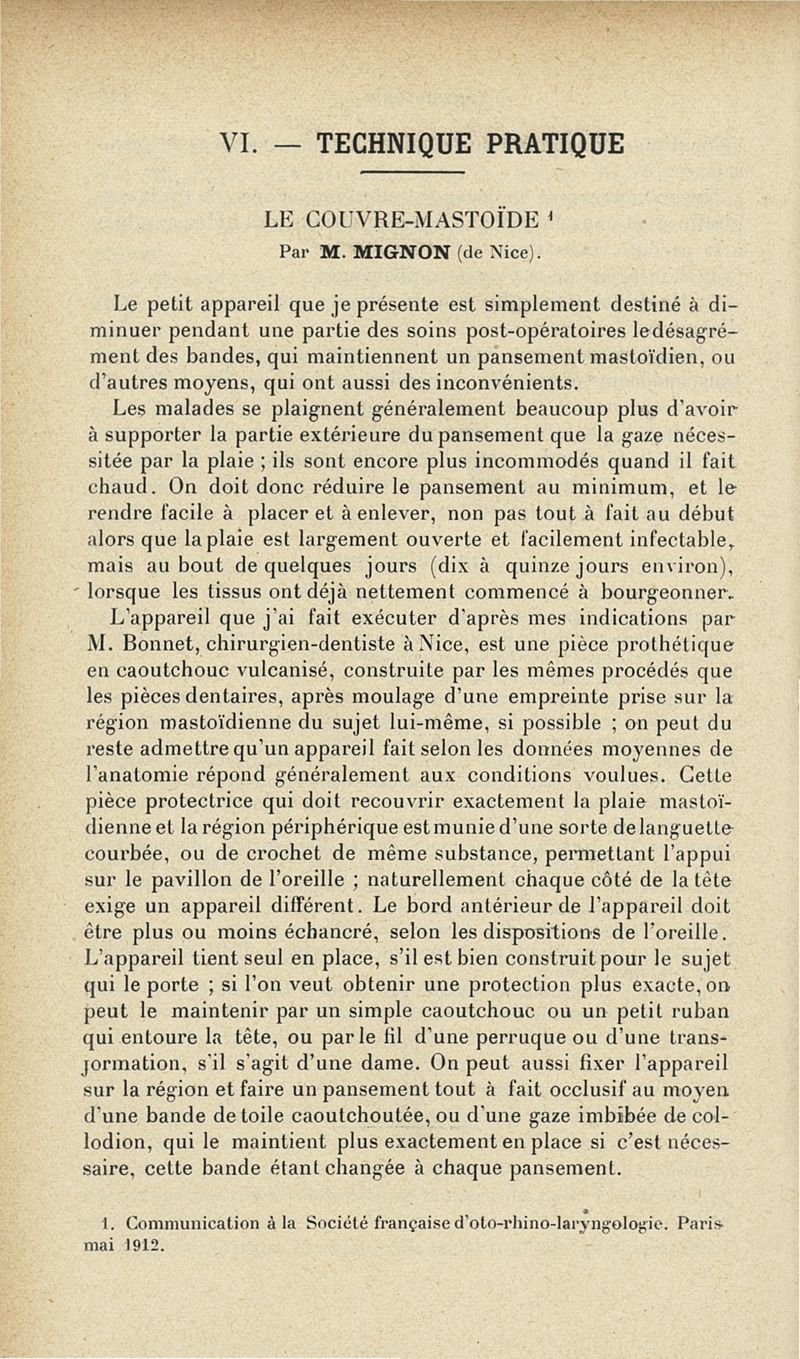 VI. — TECHNIQUE PRATIQUE

LE COUVRE-MASTOÏDE ¹
Par M. MIGNON (de Nice).

Le petit appareil que je présente est simplement destiné à diminuer pendant une partie des soins post-opératoires le désagrément des bandes, qui maintiennent un pansement mastoïdien, ou d'autres moyens, qui ont aussi des inconvénients.

Les malades se plaignent généralement beaucoup plus d'avoir à supporter la partie extérieure du pansement que la gaze nécessitée par la plaie ; ils sont encore plus incommodés quand il fait chaud. On doit donc réduire le pansement au minimum, et le rendre facile à placer et à enlever, non pas tout à fait au début alors que la plaie est largement ouverte et facilement infectable, mais au bout de quelques jours (dix à quinze jours environ), lorsque les tissus ont déjà nettement commencé à bourgeonner.

L'appareil que j'ai fait exécuter d'après mes indications par M. Bonnet, chirurgien-dentiste à Nice, est une pièce prothétique en caoutchouc vulcanisé, construite par les mêmes procédés que les pièces dentaires, après moulage d'une empreinte prise sur la région mastoïdienne du sujet lui-même, si possible ; on peut du reste admettre qu'un appareil fait selon les données moyennes de l'anatomie répond généralement aux conditions voulues. Cette pièce protectrice qui doit recouvrir exactement la plaie mastoïdienne et la région périphérique est munie d'une sorte de languette courbée, ou de crochet de même substance, permettant l'appui sur le pavillon de l'oreille ; naturellement chaque côté de la tête exige un appareil différent. Le bord antérieur de l'appareil doit être plus ou moins échancré, selon les dispositions de l'oreille. L'appareil tient seul en place, s'il est bien construit pour le sujet qui le porte ; si l'on veut obtenir une protection plus exacte, on peut le maintenir par un simple caoutchouc ou un petit ruban qui entoure la tête, ou par le fil d'une perruque ou d'une transformation, s'il s'agit d'une dame. On peut aussi fixer l'appareil sur la région et faire un pansement tout à fait occlusif au moyen d'une bande de toile caoutchoutée, ou d'une gaze imbibée de collodion, qui le maintient plus exactement en place si c'est nécessaire, cette bande étant changée à chaque pansement.

1. Communication à la Société française d'oto-rhino-laryngologie. Paris mai 1912.